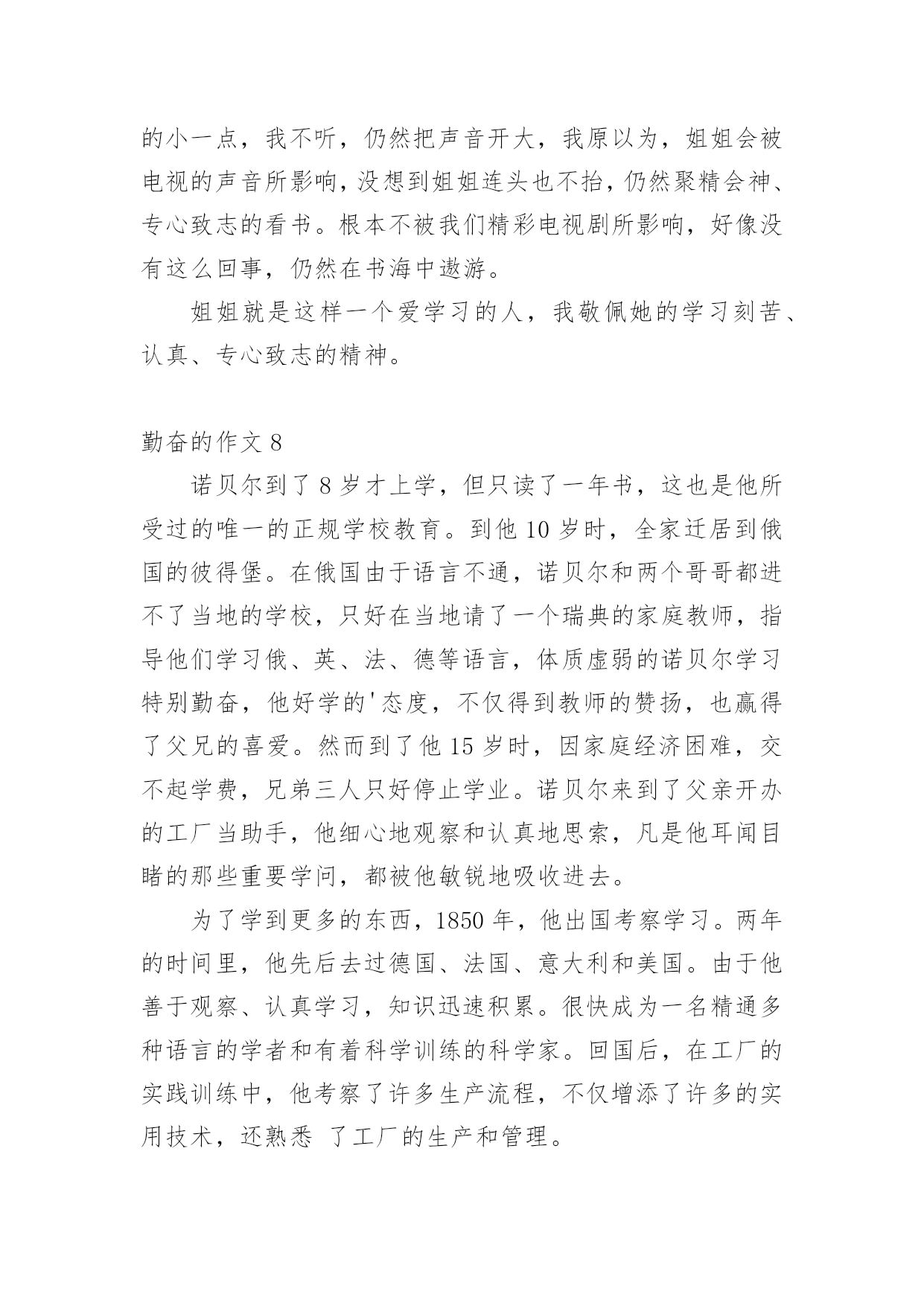 的小一点，我不听，仍然把声音开大，我原以为，姐姐会被电视的声音所影响，没想到姐姐连头也不抬，仍然聚精会神、专心致志的看书。根本不被我们精彩电视剧所影响，好像没有这么回事，仍然在书海中遨游。

姐姐就是这样一个爱学习的人，我敬佩她的学习刻苦、认真、专心致志的精神。

勤奋的作文 8

诺贝尔到了 8 岁才上学，但只读了一年书，这也是他所受过的唯一的正规学校教育。到他 10 岁时，全家迁居到俄国的彼得堡。在俄国由于语言不通，诺贝尔和两个哥哥都进不了当地的学校，只好在当地请了一个瑞典的家庭教师，指导他们学习俄、英、法、德等语言，体质虚弱的诺贝尔学习特别勤奋，他好学的'态度，不仅得到教师的赞扬，也赢得了父兄的喜爱。然而到了他 15 岁时，因家庭经济困难，交不起学费，兄弟三人只好停止学业。诺贝尔来到了父亲开办的工厂当助手，他细心地观察和认真地思索，凡是他耳闻目睹的那些重要学问，都被他敏锐地吸收进去。

为了学到更多的东西，1850 年，他出国考察学习。两年的时间里，他先后去过德国、法国、意大利和美国。由于他善于观察、认真学习，知识迅速积累。很快成为一名精通多种语言的学者和有着科学训练的科学家。回国后，在工厂的实践训练中，他考察了许多生产流程，不仅增添了许多的实用技术，还熟悉 了工厂的生产和管理。